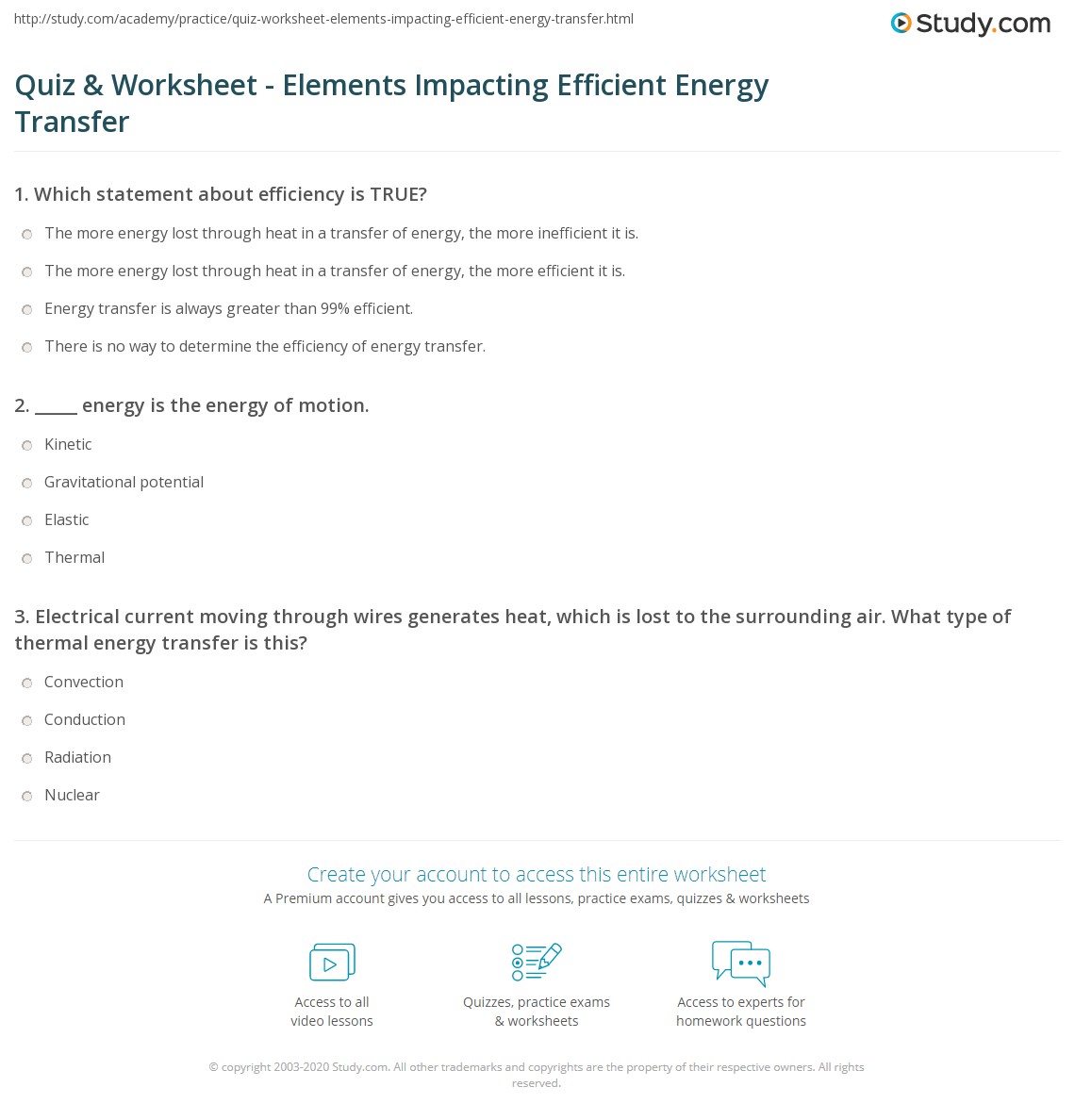 http://study.com/academy/practice/quiz-worksheet-elements-impacting-efficient-energy-transfer.html

Study.com

Quiz & Worksheet - Elements Impacting Efficient Energy Transfer

1. Which statement about efficiency is TRUE?

The more energy lost through heat in a transfer of energy, the more inefficient it is.

The more energy lost through heat in a transfer of energy, the more efficient it is.

Energy transfer is always greater than 99% efficient.

There is no way to determine the efficiency of energy transfer.

2. _____ energy is the energy of motion.

Kinetic

Gravitational potential

Elastic

Thermal

3. Electrical current moving through wires generates heat, which is lost to the surrounding air. What type of thermal energy transfer is this?

Convection

Conduction

Radiation

Nuclear

Create your account to access this entire worksheet

A Premium account gives you access to all lessons, practice exams, quizzes & worksheets

Access to all video lessons

Quizzes, practice exams & worksheets

Access to experts for homework questions

© copyright 2003-2020 Study.com. All other trademarks and copyrights are the property of their respective owners. All rights reserved.